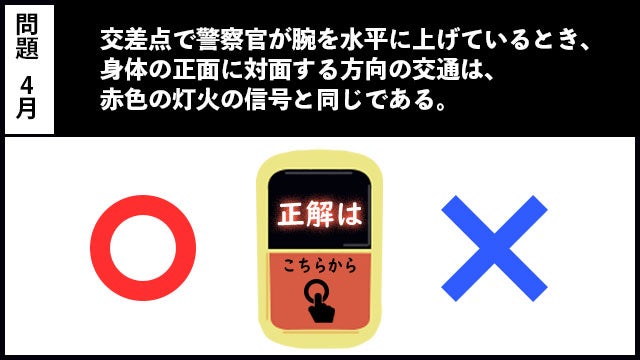 問題
4月

交差点で警察官が腕を水平に上げているとき、身体の正面に対面する方向の交通は、赤色の灯火の信号と同じである。

正解は
こちらから